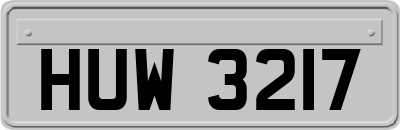 HUW 3217